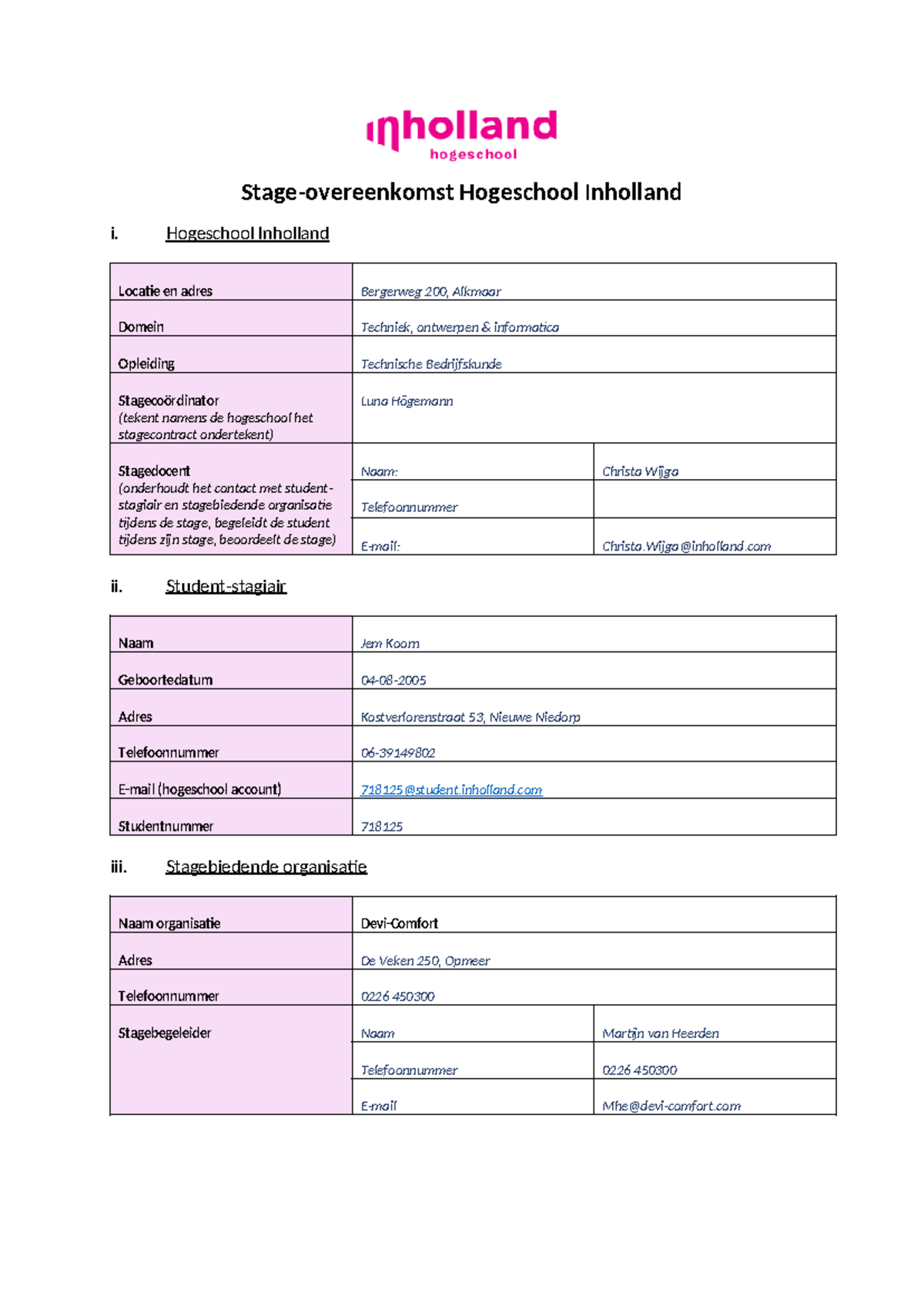 inholland
hogeschool

Stage-overeenkomst Hogeschool Inholland

i. Hogeschool Inholland

| Locatie en adres | Bergerweg 200, Alkmaar | |
|---|---|---|
| Domein | Techniek, ontwerpen & informatica | |
| Opleiding | Technische Bedrijfskunde | |
| Stagecoördinator (tekent namens de hogeschool het stagecontract ondertekent) | Luna Högemann | |
| Stagedocent (onderhoudt het contact met student-stagiair en stagebiedende organisatie tijdens de stage, begeleidt de student tijdens zijn stage, beoordeelt de stage) | Naam: | Christa Wijga |
| | Telefoonnummer | |
| | E-mail: | Christa.Wijga@inholland.com |

ii. Student-stagiair

| Naam | Jem Koom |
|---|---|
| Geboortedatum | 04-08-2005 |
| Adres | Kostverlorenstraat 53, Nieuwe Niedorp |
| Telefoonnummer | 06-39149802 |
| E-mail (hogeschool account) | 718125@student.inholland.com |
| Studentnummer | 718125 |

iii. Stagebiedende organisatie

| Naam organisatie | Devi-Comfort | |
|---|---|---|
| Adres | De Veken 250, Opmeer | |
| Telefoonnummer | 0226 450300 | |
| Stagebegeleider | Naam | Martijn van Heerden |
| | Telefoonnummer | 0226 450300 |
| | E-mail | Mhe@devi-comfort.com |